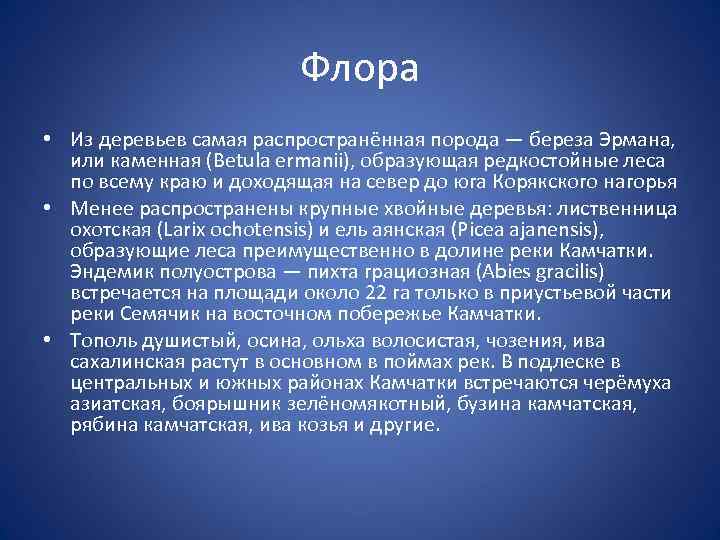 Флора

• Из деревьев самая распространённая порода — береза Эрмана, или каменная (Betula ermanii), образующая редкостойные леса по всему краю и доходящая на север до юга Корякского нагорья

• Менее распространены крупные хвойные деревья: лиственница охотская (Larix ochotensis) и ель аянская (Picea ajanensis), образующие леса преимущественно в долине реки Камчатки. Эндемик полуострова — пихта грациозная (Abies gracilis) встречается на площади около 22 га только в приустьевой части реки Семячик на восточном побережье Камчатки.

• Тополь душистый, осина, ольха волосистая, чозения, ива сахалинская растут в основном в поймах рек. В подлеске в центральных и южных районах Камчатки встречаются черёмуха азиатская, боярышник зелёномякотный, бузина камчатская, рябина камчатская, ива козья и другие.